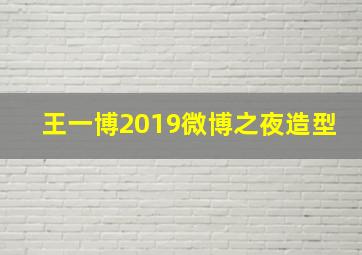 王一博2019微博之夜造型